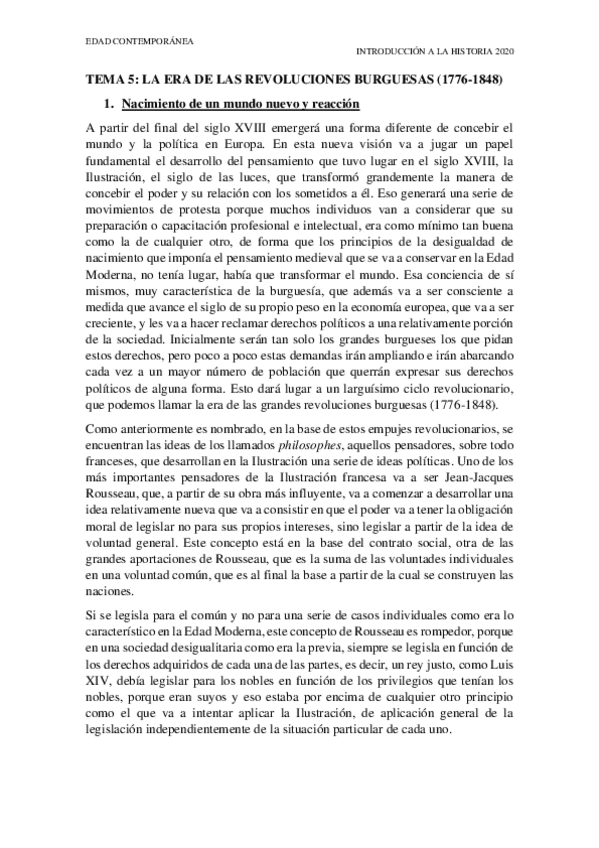 EDAD CONTEMPORÁNEA

INTRODUCCIÓN A LA HISTORIA 2020

TEMA 5: LA ERA DE LAS REVOLUCIONES BURGUESAS (1776-1848)

1. Nacimiento de un mundo nuevo y reacción

A partir del final del siglo XVIII emergerá una forma diferente de concebir el mundo y la política en Europa. En esta nueva visión va a jugar un papel fundamental el desarrollo del pensamiento que tuvo lugar en el siglo XVIII, la Ilustración, el siglo de las luces, que transformó grandemente la manera de concebir el poder y su relación con los sometidos a él. Eso generará una serie de movimientos de protesta porque muchos individuos van a considerar que su preparación o capacitación profesional e intelectual, era como mínimo tan buena como la de cualquier otro, de forma que los principios de la desigualdad de nacimiento que imponía el pensamiento medieval que se va a conservar en la Edad Moderna, no tenía lugar, había que transformar el mundo. Esa conciencia de sí mismos, muy característica de la burguesía, que además va a ser consciente a medida que avance el siglo de su propio peso en la economía europea, que va a ser creciente, y les va a hacer reclamar derechos políticos a una relativamente porción de la sociedad. Inicialmente serán tan solo los grandes burgueses los que pidan estos derechos, pero poco a poco estas demandas irán ampliando e irán abarcando cada vez a un mayor número de población que querrán expresar sus derechos políticos de alguna forma. Esto dará lugar a un larguísimo ciclo revolucionario, que podemos llamar la era de las grandes revoluciones burguesas (1776-1848).

Como anteriormente es nombrado, en la base de estos empujes revolucionarios, se encuentran las ideas de los llamados philosophes, aquellos pensadores, sobre todo franceses, que desarrollan en la Ilustración una serie de ideas políticas. Uno de los más importantes pensadores de la Ilustración francesa va a ser Jean-Jacques Rousseau, que, a partir de su obra más influyente, va a comenzar a desarrollar una idea relativamente nueva que va a consistir en que el poder va a tener la obligación moral de legislar no para sus propios intereses, sino legislar a partir de la idea de voluntad general. Este concepto está en la base del contrato social, otra de las grandes aportaciones de Rousseau, que es la suma de las voluntades individuales en una voluntad común, que es al final la base a partir de la cual se construyen las naciones.

Si se legisla para el común y no para una serie de casos individuales como era lo característico en la Edad Moderna, este concepto de Rousseau es rompedor, porque en una sociedad desigualitaria como era la previa, siempre se legisla en función de los derechos adquiridos de cada una de las partes, es decir, un rey justo, como Luis XIV, debía legislar para los nobles en función de los privilegios que tenían los nobles, porque eran suyos y eso estaba por encima de cualquier otro principio como el que va a intentar aplicar la Ilustración, de aplicación general de la legislación independientemente de la situación particular de cada uno.